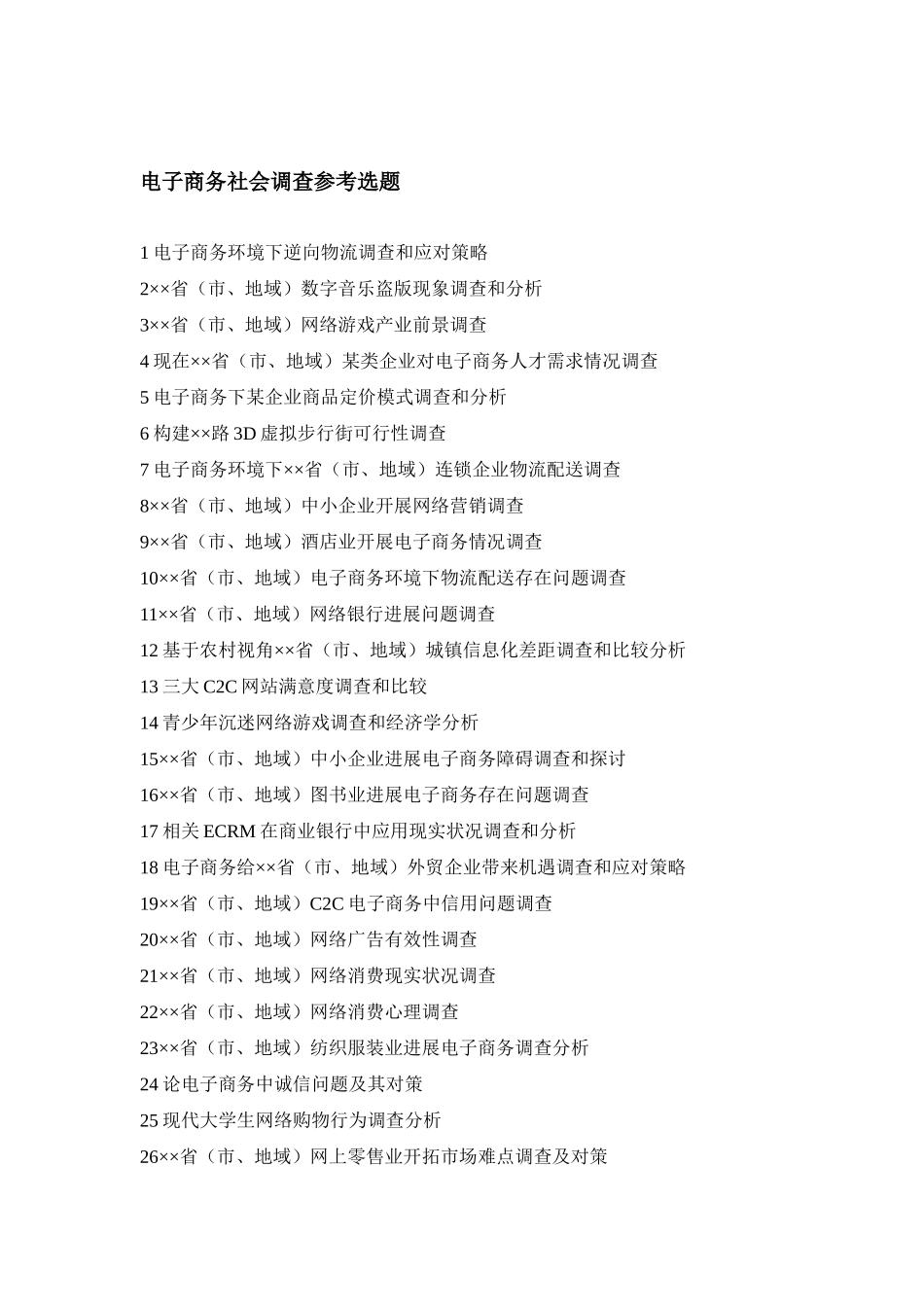 电子商务社会调查参考选题

1 电子商务环境下逆向物流调查和应对策略

2××省（市、地域）数字音乐盗版现象调查和分析

3××省（市、地域）网络游戏产业前景调查

4 现在××省（市、地域）某类企业对电子商务人才需求情况调查

5 电子商务下某企业商品定价模式调查和分析

6 构建××路 3D 虚拟步行街可行性调查

7 电子商务环境下××省（市、地域）连锁企业物流配送调查

8××省（市、地域）中小企业开展网络营销调查

9××省（市、地域）酒店业开展电子商务情况调查

10××省（市、地域）电子商务环境下物流配送存在问题调查

11××省（市、地域）网络银行进展问题调查

12 基于农村视角××省（市、地域）城镇信息化差距调查和比较分析

13 三大 C2C 网站满意度调查和比较

14 青少年沉迷网络游戏调查和经济学分析

15××省（市、地域）中小企业进展电子商务障碍调查和探讨

16××省（市、地域）图书业进展电子商务存在问题调查

17 相关 ECRM 在商业银行中应用现实状况调查和分析

18 电子商务给××省（市、地域）外贸企业带来机遇调查和应对策略

19××省（市、地域）C2C 电子商务中信用问题调查

20××省（市、地域）网络广告有效性调查

21××省（市、地域）网络消费现实状况调查

22××省（市、地域）网络消费心理调查

23××省（市、地域）纺织服装业进展电子商务调查分析

24 论电子商务中诚信问题及其对策

25 现代大学生网络购物行为调查分析

26××省（市、地域）网上零售业开拓市场难点调查及对策